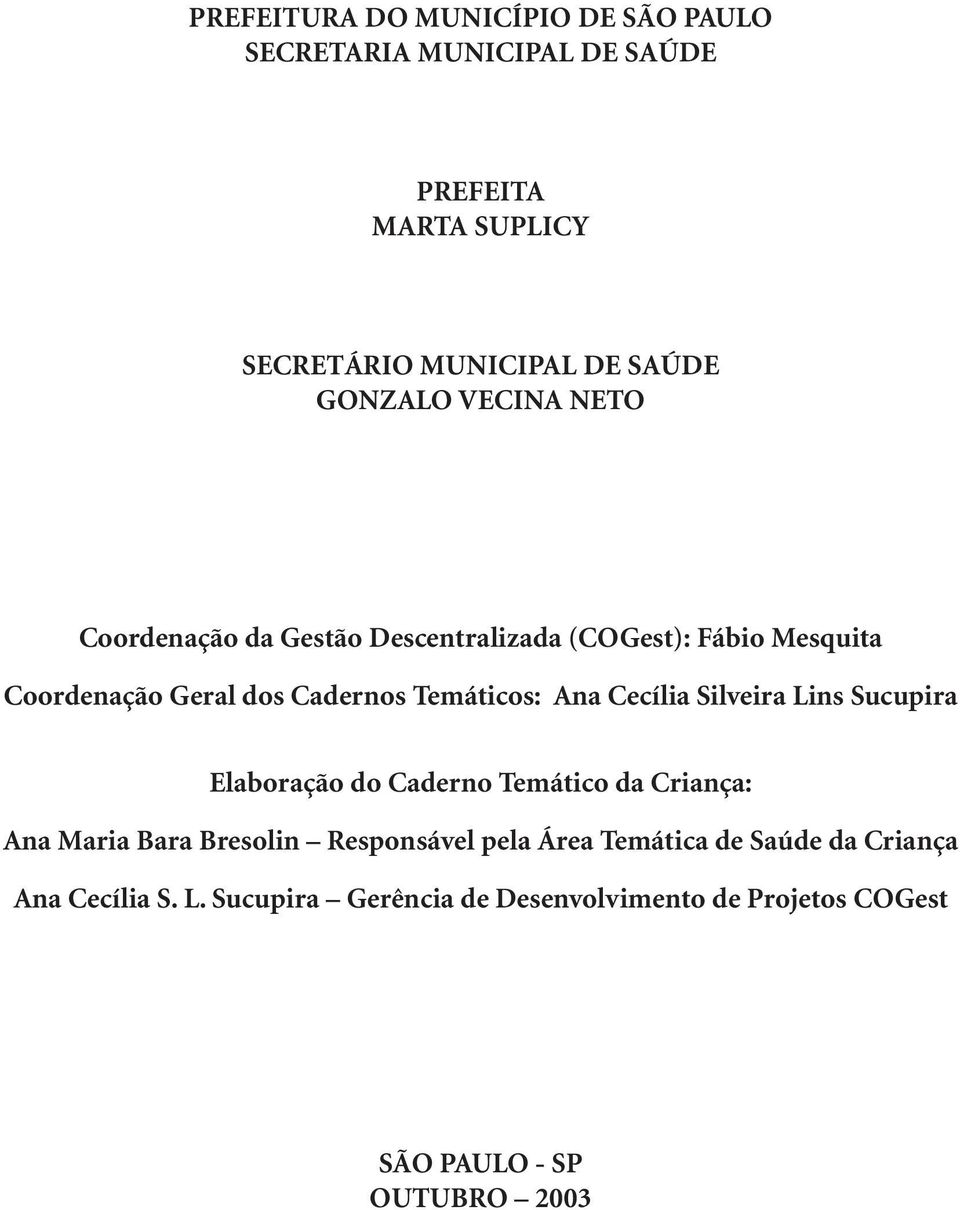 PREFEITURA DO MUNICÍPIO DE SÃO PAULO
SECRETARIA MUNICIPAL DE SAÚDE

PREFEITA
MARTA SUPLICY

SECRETÁRIO MUNICIPAL DE SAÚDE
GONZALO VECINA NETO

Coordenação da Gestão Descentralizada (COGest): Fábio Mesquita

Coordenação Geral dos Cadernos Temáticos: Ana Cecília Silveira Lins Sucupira

Elaboração do Caderno Temático da Criança:

Ana Maria Bara Bresolin – Responsável pela Área Temática de Saúde da Criança

Ana Cecília S. L. Sucupira – Gerência de Desenvolvimento de Projetos COGest

SÃO PAULO - SP
OUTUBRO – 2003